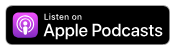 Listen on
Apple Podcasts